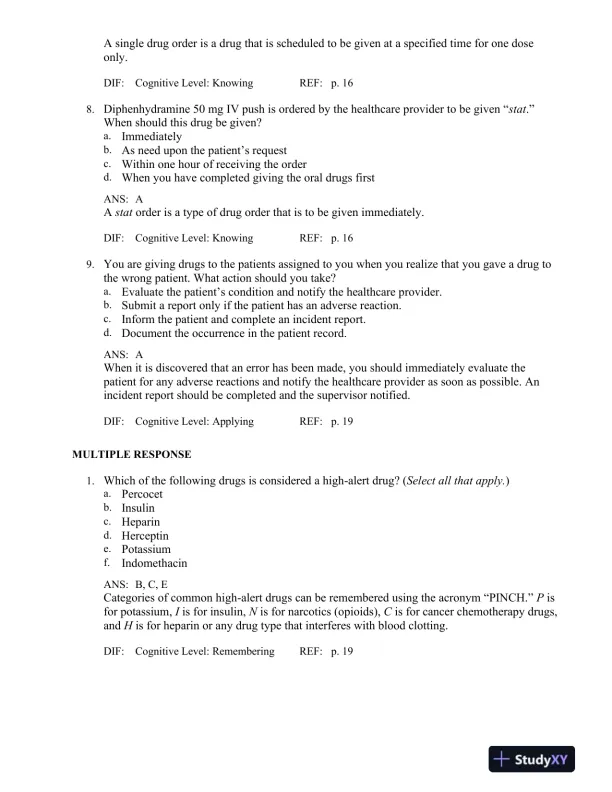 A single drug order is a drug that is scheduled to be given at a specified time for one dose only.

DIF: Cognitive Level: Knowing REF: p. 16

8. Diphenhydramine 50 mg IV push is ordered by the healthcare provider to be given “stat.” When should this drug be given?
a. Immediately
b. As need upon the patient’s request
c. Within one hour of receiving the order
d. When you have completed giving the oral drugs first

ANS: A
A stat order is a type of drug order that is to be given immediately.

DIF: Cognitive Level: Knowing REF: p. 16

9. You are giving drugs to the patients assigned to you when you realize that you gave a drug to the wrong patient. What action should you take?
a. Evaluate the patient’s condition and notify the healthcare provider.
b. Submit a report only if the patient has an adverse reaction.
c. Inform the patient and complete an incident report.
d. Document the occurrence in the patient record.

ANS: A
When it is discovered that an error has been made, you should immediately evaluate the patient for any adverse reactions and notify the healthcare provider as soon as possible. An incident report should be completed and the supervisor notified.

DIF: Cognitive Level: Applying REF: p. 19

MULTIPLE RESPONSE

1. Which of the following drugs is considered a high-alert drug? (Select all that apply.)
a. Percocet
b. Insulin
c. Heparin
d. Herceptin
e. Potassium
f. Indomethacin

ANS: B, C, E
Categories of common high-alert drugs can be remembered using the acronym “PINCH.” P is for potassium, I is for insulin, N is for narcotics (opioids), C is for cancer chemotherapy drugs, and H is for heparin or any drug type that interferes with blood clotting.

DIF: Cognitive Level: Remembering REF: p. 19

StudyXY